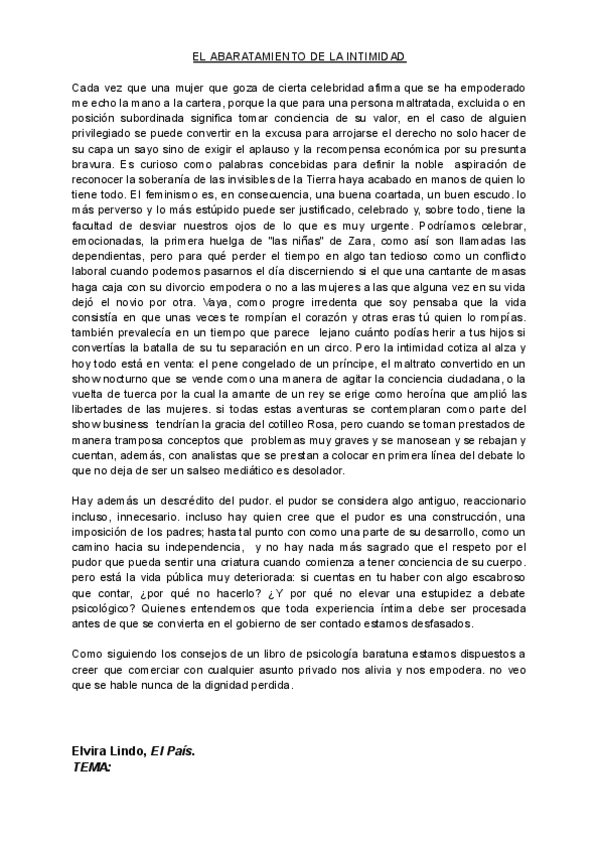 EL ABARATAMIENTO DE LA INTIMIDAD

Cada vez que una mujer que goza de cierta celebridad afirma que se ha empoderado me echo la mano a la cartera, porque la que para una persona maltratada, excluida o en posición subordinada significa tomar conciencia de su valor, en el caso de alguien privilegiado se puede convertir en la excusa para arrojarse el derecho no solo hacer de su capa un sayo sino de exigir el aplauso y la recompensa económica por su presunta bravura. Es curioso como palabras concebidas para definir la noble aspiración de reconocer la soberanía de las invisibles de la Tierra haya acabado en manos de quien lo tiene todo. El feminismo es, en consecuencia, una buena coartada, un buen escudo. lo más perverso y lo más estúpido puede ser justificado, celebrado y, sobre todo, tiene la facultad de desviar nuestros ojos de lo que es muy urgente. Podríamos celebrar, emocionadas, la primera huelga de "las niñas" de Zara, como así son llamadas las dependientas, pero para qué perder el tiempo en algo tan tedioso como un conflicto laboral cuando podemos pasarnos el día discerniendo si el que una cantante de masas haga caja con su divorcio empodera o no a las mujeres a las que alguna vez en su vida dejó el novio por otra. Vaya, como progre irredenta que soy pensaba que la vida consistía en que unas veces te rompían el corazón y otras eras tú quien lo rompías. también prevalecía en un tiempo que parece lejano cuánto podías herir a tus hijos si convertías la batalla de su tu separación en un circo. Pero la intimidad cotiza al alza y hoy todo está en venta: el pene congelado de un príncipe, el maltrato convertido en un show nocturno que se vende como una manera de agitar la conciencia ciudadana, o la vuelta de tuerca por la cual la amante de un rey se erige como heroína que amplió las libertades de las mujeres. si todas estas aventuras se contemplaran como parte del show business tendrían la gracia del cotilleo Rosa, pero cuando se toman prestados de manera tramposa conceptos que problemas muy graves y se manosean y se rebajan y cuentan, además, con analistas que se prestan a colocar en primera línea del debate lo que no deja de ser un salseo mediático es desolador.

Hay además un descrédito del pudor. el pudor se considera algo antiguo, reaccionario incluso, innecesario. incluso hay quien cree que el pudor es una construcción, una imposición de los padres; hasta tal punto con como una parte de su desarrollo, como un camino hacia su independencia, y no hay nada más sagrado que el respeto por el pudor que pueda sentir una criatura cuando comienza a tener conciencia de su cuerpo. pero está la vida pública muy deteriorada: si cuentas en tu haber con algo escabroso que contar, ¿por qué no hacerlo? ¿Y por qué no elevar una estupidez a debate psicológico? Quienes entendemos que toda experiencia íntima debe ser procesada antes de que se convierta en el gobierno de ser contado estamos desfasados.

Como siguiendo los consejos de un libro de psicología baratuna estamos dispuestos a creer que comerciar con cualquier asunto privado nos alivia y nos empodera. no veo que se hable nunca de la dignidad perdida.

Elvira Lindo, El País.
TEMA: